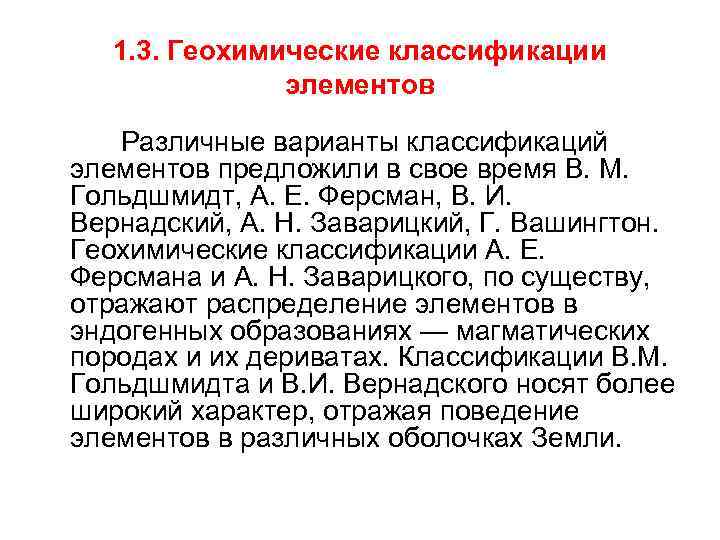 1.3. Геохимические классификации элементов

Различные варианты классификаций элементов предложили в свое время В. М. Гольдшмидт, А. Е. Ферсман, В. И. Вернадский, А. Н. Заварицкий, Г. Вашингтон. Геохимические классификации А. Е. Ферсмана и А. Н. Заварицкого, по существу, отражают распределение элементов в эндогенных образованиях — магматических породах и их дериватах. Классификации В.М. Гольдшмидта и В.И. Вернадского носят более широкий характер, отражая поведение элементов в различных оболочках Земли.